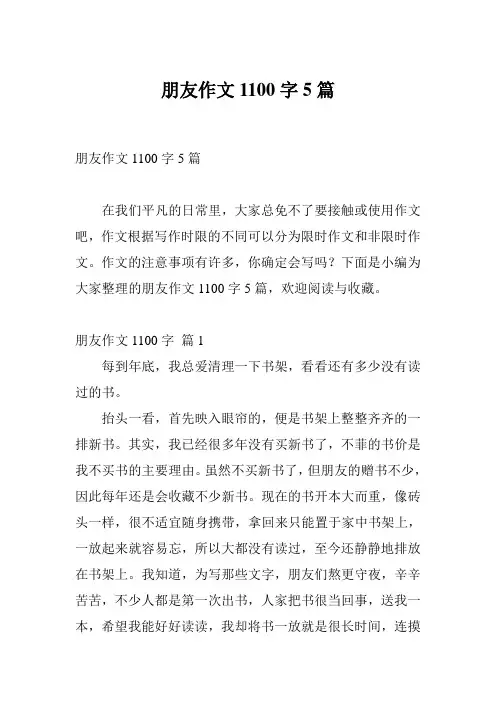 朋友作文 1100 字 5 篇

朋友作文 1100 字 5 篇

在我们平凡的日常里，大家总免不了要接触或使用作文吧，作文根据写作时限的不同可以分为限时作文和非限时作文。作文的注意事项有许多，你确定会写吗？下面是小编为大家整理的朋友作文 1100 字 5 篇，欢迎阅读与收藏。

朋友作文 1100 字 篇 1

每到年底，我总爱清理一下书架，看看还有多少没有读过的书。

抬头一看，首先映入眼帘的，便是书架上整整齐齐的一排新书。其实，我已经很多年没有买新书了，不菲的书价是我不买书的主要理由。虽然不买新书了，但朋友的赠书不少，因此每年还是会收藏不少新书。现在的书开本大而重，像砖头一样，很不适宜随身携带，拿回来只能置于家中书架上，一放起来就容易忘，所以大都没有读过，至今还静静地排放在书架上。我知道，为写那些文字，朋友们熬更守夜，辛辛苦苦，不少人都是第一次出书，人家把书很当回事，送我一本，希望我能好好读读，我却将书一放就是很长时间，连摸